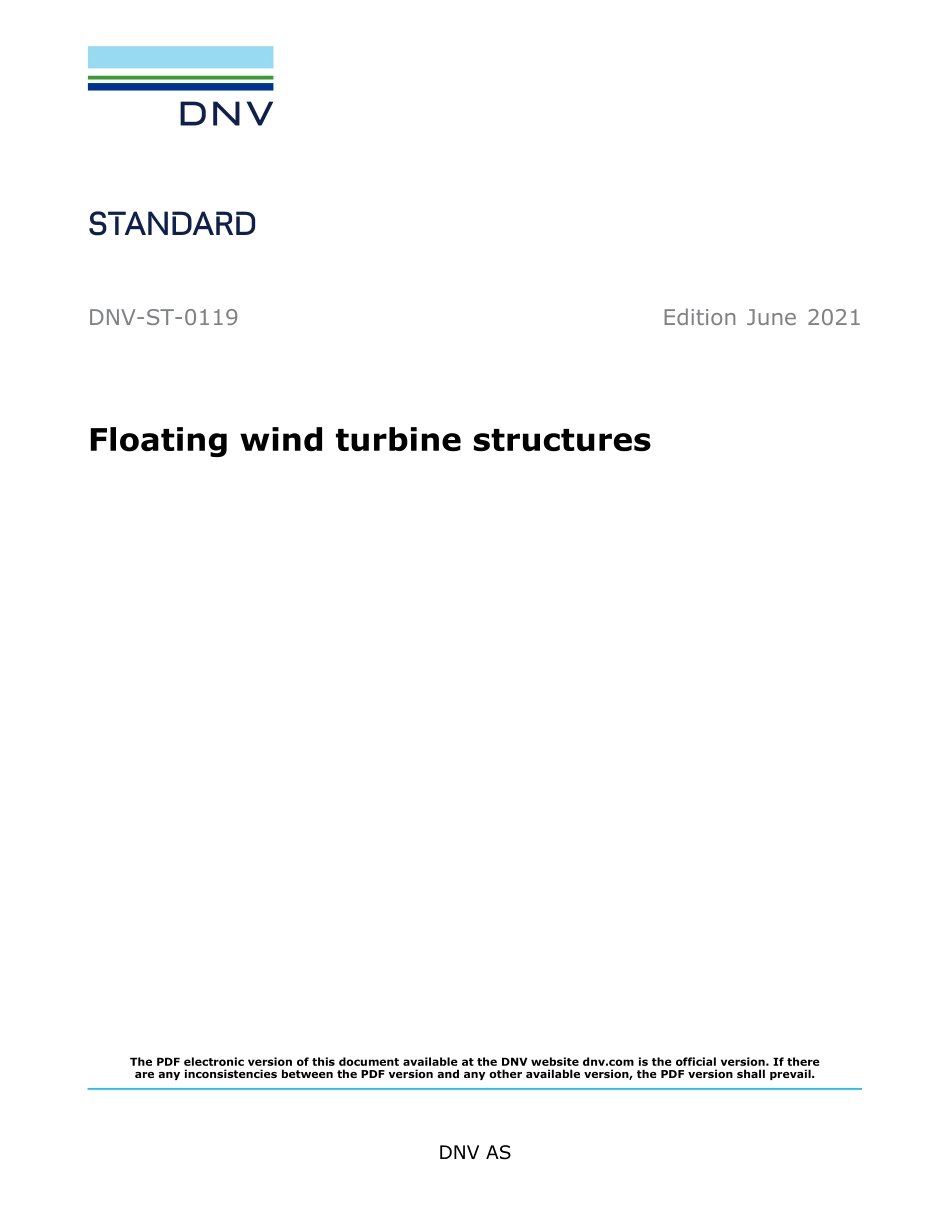 DNV

STANDARD

DNV-ST-0119

Edition June 2021

Floating wind turbine structures

The PDF electronic version of this document available at the DNV website dnv.com is the official version. If there are any inconsistencies between the PDF version and any other available version, the PDF version shall prevail.

DNV AS